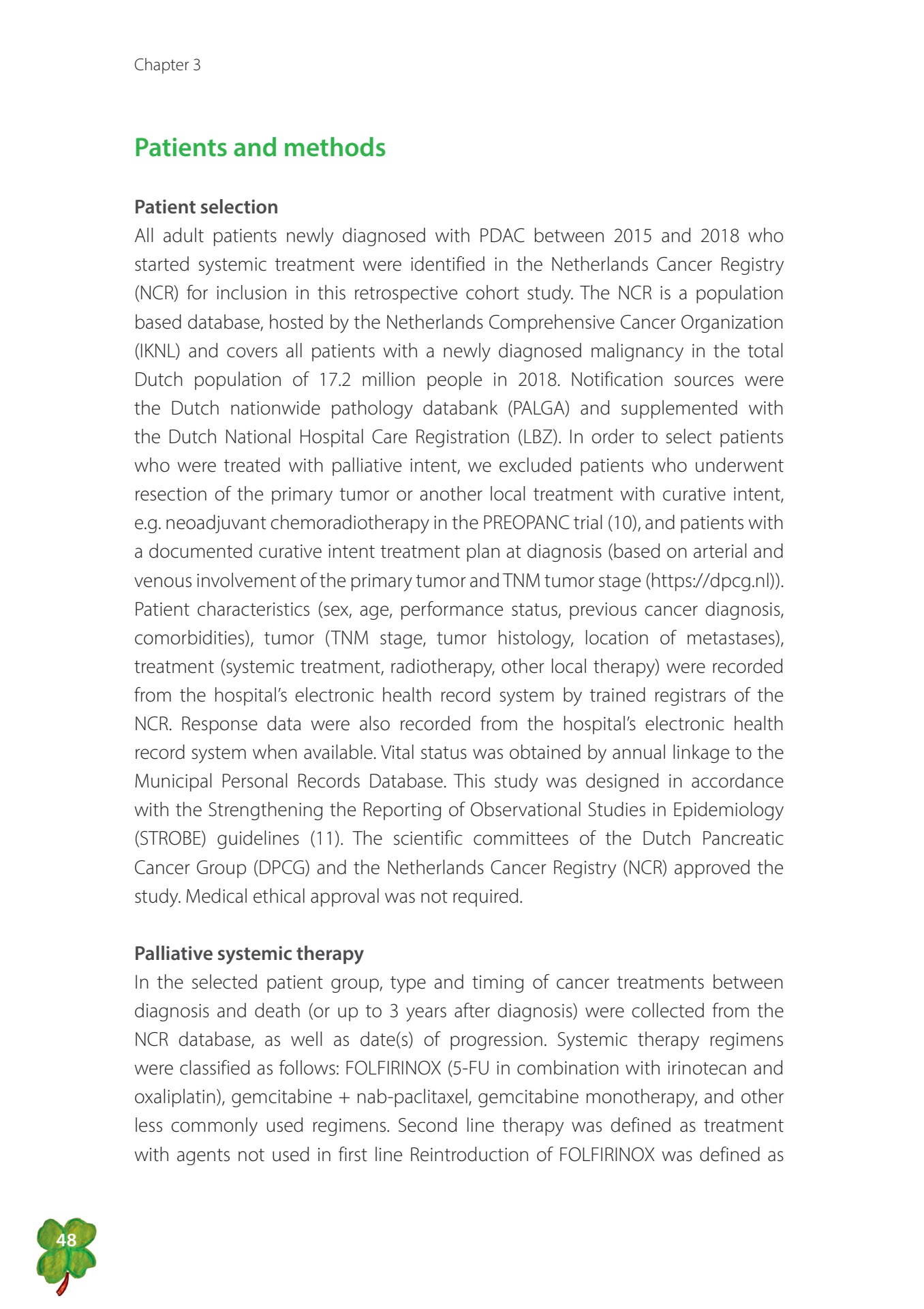 Chapter 3

Patients and methods

Patient selection

All adult patients newly diagnosed with PDAC between 2015 and 2018 who started systemic treatment were identified in the Netherlands Cancer Registry (NCR) for inclusion in this retrospective cohort study. The NCR is a population based database, hosted by the Netherlands Comprehensive Cancer Organization (IKNL) and covers all patients with a newly diagnosed malignancy in the total Dutch population of 17.2 million people in 2018. Notification sources were the Dutch nationwide pathology databank (PALGA) and supplemented with the Dutch National Hospital Care Registration (LBZ). In order to select patients who were treated with palliative intent, we excluded patients who underwent resection of the primary tumor or another local treatment with curative intent, e.g. neoadjuvant chemoradiotherapy in the PREOPANC trial (10), and patients with a documented curative intent treatment plan at diagnosis (based on arterial and venous involvement of the primary tumor and TNM tumor stage (https://dpcg.nl)). Patient characteristics (sex, age, performance status, previous cancer diagnosis, comorbidities), tumor (TNM stage, tumor histology, location of metastases), treatment (systemic treatment, radiotherapy, other local therapy) were recorded from the hospital's electronic health record system by trained registrars of the NCR. Response data were also recorded from the hospital's electronic health record system when available. Vital status was obtained by annual linkage to the Municipal Personal Records Database. This study was designed in accordance with the Strengthening the Reporting of Observational Studies in Epidemiology (STROBE) guidelines (11). The scientific committees of the Dutch Pancreatic Cancer Group (DPCG) and the Netherlands Cancer Registry (NCR) approved the study. Medical ethical approval was not required.

Palliative systemic therapy

In the selected patient group, type and timing of cancer treatments between diagnosis and death (or up to 3 years after diagnosis) were collected from the NCR database, as well as date(s) of progression. Systemic therapy regimens were classified as follows: FOLFIRINOX (5-FU in combination with irinotecan and oxaliplatin), gemcitabine + nab-paclitaxel, gemcitabine monotherapy, and other less commonly used regimens. Second line therapy was defined as treatment with agents not used in first line Reintroduction of FOLFIRINOX was defined as

48